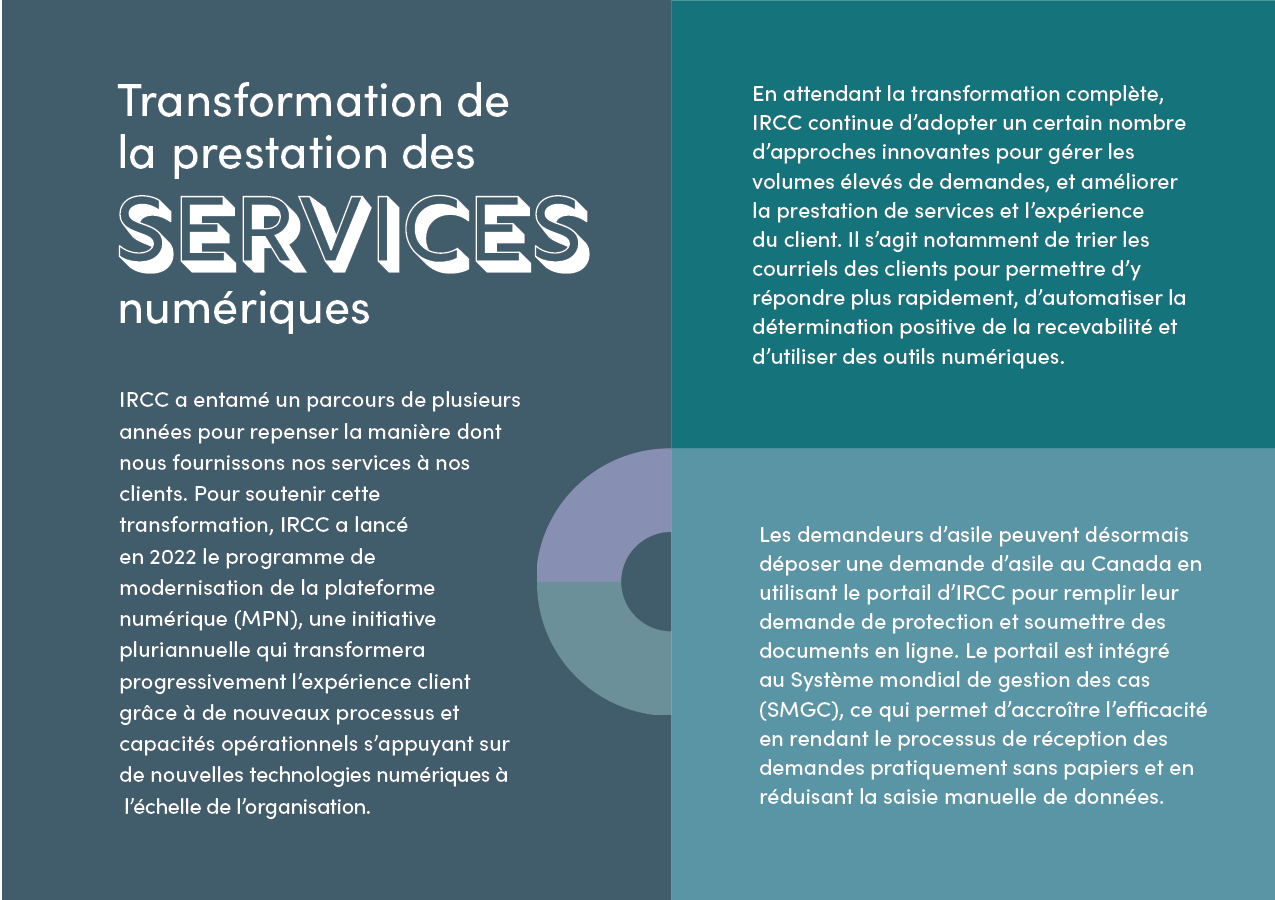 Transformation de la prestation des SERVICES numériques

IRCC a entamé un parcours de plusieurs années pour repenser la manière dont nous fournissons nos services à nos clients. Pour soutenir cette transformation, IRCC a lancé en 2022 le programme de modernisation de la plateforme numérique (MPN), une initiative pluriannuelle qui transformera progressivement l'expérience client grâce à de nouveaux processus et capacités opérationnels s'appuyant sur de nouvelles technologies numériques à l'échelle de l'organisation.

En attendant la transformation complète, IRCC continue d'adopter un certain nombre d'approches innovantes pour gérer les volumes élevés de demandes, et améliorer la prestation de services et l'expérience du client. Il s'agit notamment de trier les courriels des clients pour permettre d'y répondre plus rapidement, d'automatiser la détermination positive de la recevabilité et d'utiliser des outils numériques.

Les demandeurs d'asile peuvent désormais déposer une demande d'asile au Canada en utilisant le portail d'IRCC pour remplir leur demande de protection et soumettre des documents en ligne. Le portail est intégré au Système mondial de gestion des cas (SMGC), ce qui permet d'accroître l'efficacité en rendant le processus de réception des demandes pratiquement sans papiers et en réduisant la saisie manuelle de données.